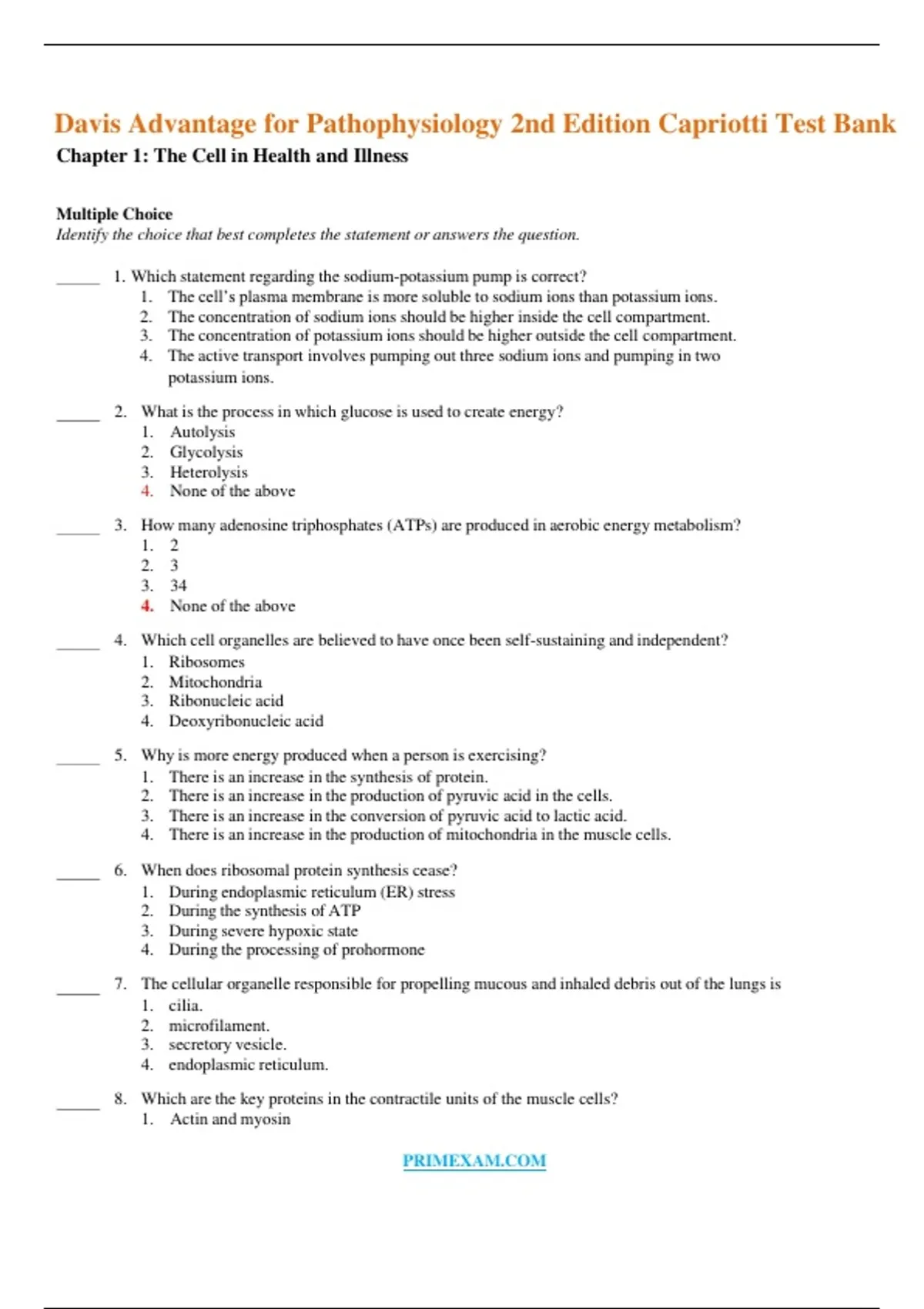 Davis Advantage for Pathophysiology 2nd Edition Capriotti Test Bank
Chapter 1: The Cell in Health and Illness

Multiple Choice
Identify the choice that best completes the statement or answers the question.

____ 1. Which statement regarding the sodium-potassium pump is correct?
1. The cell's plasma membrane is more soluble to sodium ions than potassium ions.
2. The concentration of sodium ions should be higher inside the cell compartment.
3. The concentration of potassium ions should be higher outside the cell compartment.
4. The active transport involves pumping out three sodium ions and pumping in two potassium ions.

____ 2. What is the process in which glucose is used to create energy?
1. Autolysis
2. Glycolysis
3. Heterolysis
4. None of the above

____ 3. How many adenosine triphosphates (ATPs) are produced in aerobic energy metabolism?
1. 2
2. 3
3. 34
4. None of the above

____ 4. Which cell organelles are believed to have once been self-sustaining and independent?
1. Ribosomes
2. Mitochondria
3. Ribonucleic acid
4. Deoxyribonucleic acid

____ 5. Why is more energy produced when a person is exercising?
1. There is an increase in the synthesis of protein.
2. There is an increase in the production of pyruvic acid in the cells.
3. There is an increase in the conversion of pyruvic acid to lactic acid.
4. There is an increase in the production of mitochondria in the muscle cells.

____ 6. When does ribosomal protein synthesis cease?
1. During endoplasmic reticulum (ER) stress
2. During the synthesis of ATP
3. During severe hypoxic state
4. During the processing of prohormone

____ 7. The cellular organelle responsible for propelling mucous and inhaled debris out of the lungs is
1. cilia.
2. microfilament.
3. secretory vesicle.
4. endoplasmic reticulum.

____ 8. Which are the key proteins in the contractile units of the muscle cells?
1. Actin and myosin

PRIMEXAM.COM